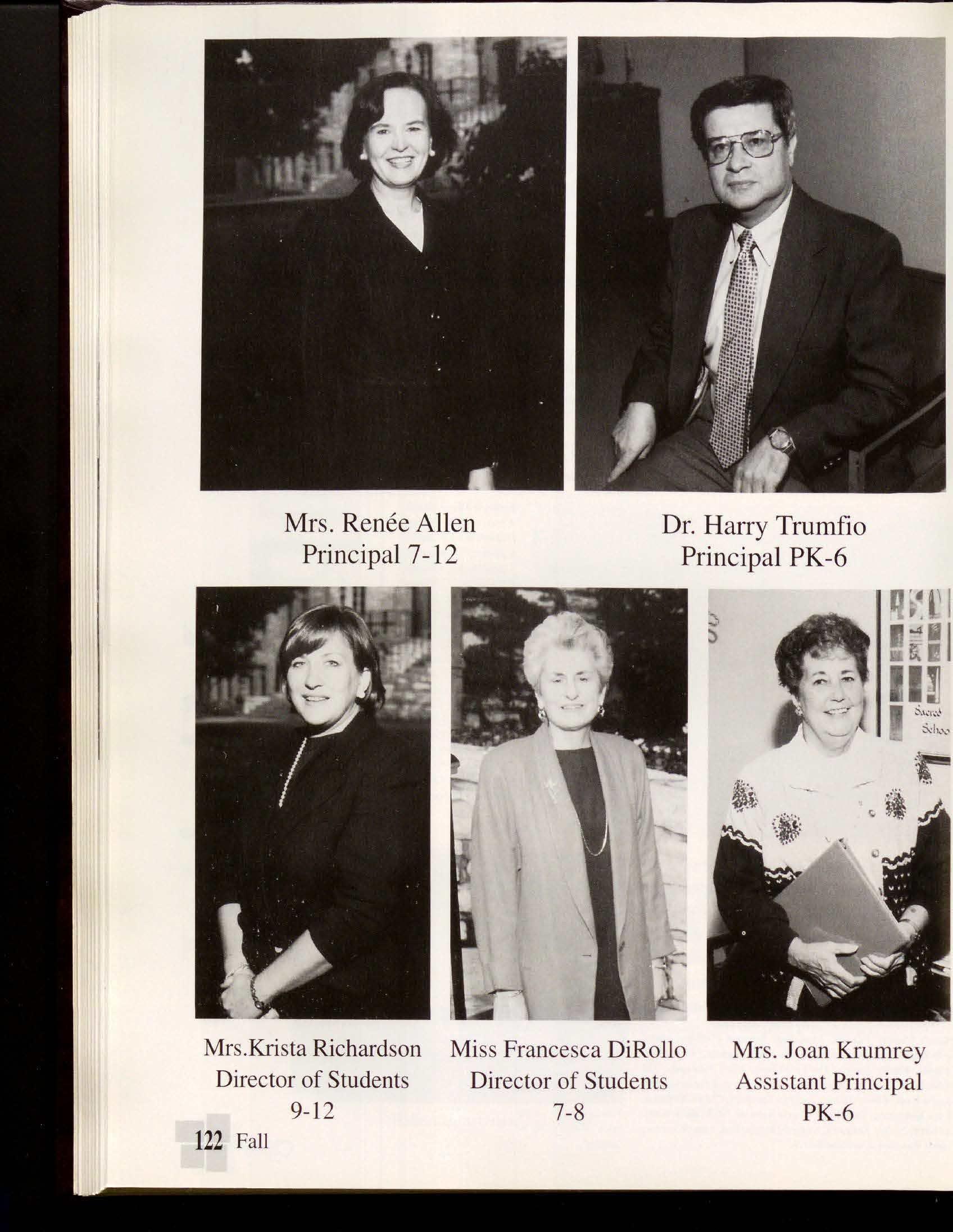 Mrs. Renée Allen
Principal 7-12

Dr. Harry Trumfio
Principal PK-6

Mrs.Krista Richardson
Director of Students
9-12

Miss Francesca DiRollo
Director of Students
7-8

Mrs. Joan Krumrey
Assistant Principal
PK-6

122 Fall